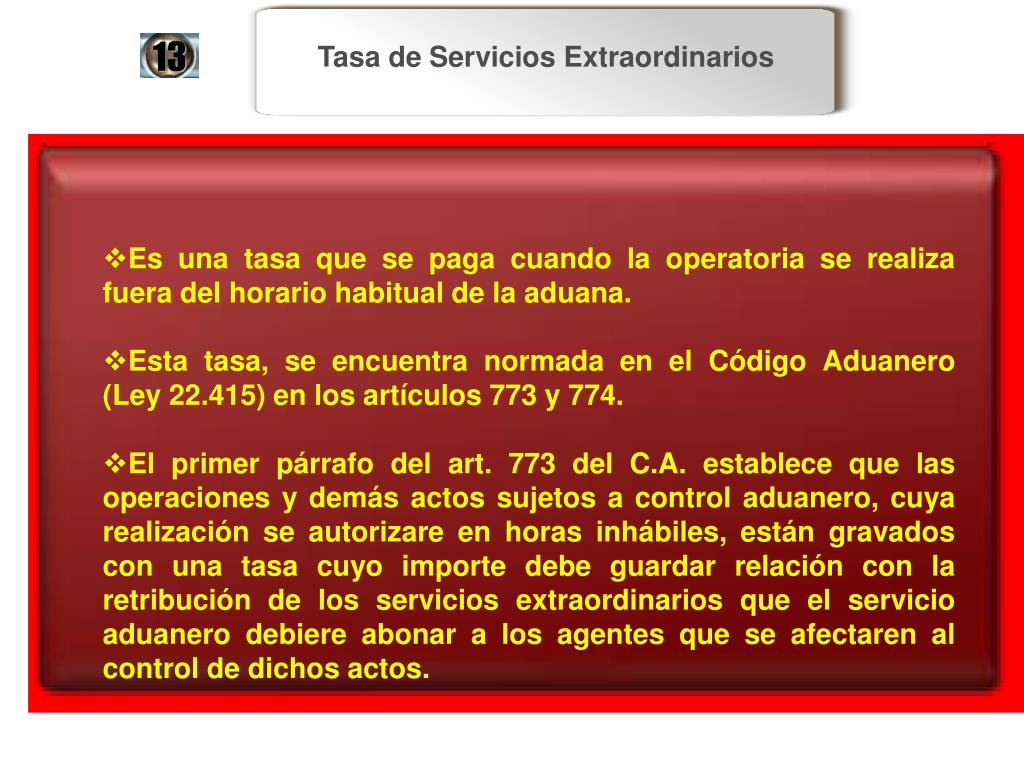 13

Tasa de Servicios Extraordinarios

❖Es una tasa que se paga cuando la operatoria se realiza fuera del horario habitual de la aduana.

❖Esta tasa, se encuentra normada en el Código Aduanero (Ley 22.415) en los artículos 773 y 774.

❖El primer párrafo del art. 773 del C.A. establece que las operaciones y demás actos sujetos a control aduanero, cuya realización se autorizare en horas inhábiles, están gravados con una tasa cuyo importe debe guardar relación con la retribución de los servicios extraordinarios que el servicio aduanero debiere abonar a los agentes que se afectaren al control de dichos actos.